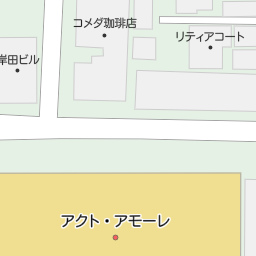 コメダ珈琲店

リティアコート

岸田ビル

アクト・アモーレ